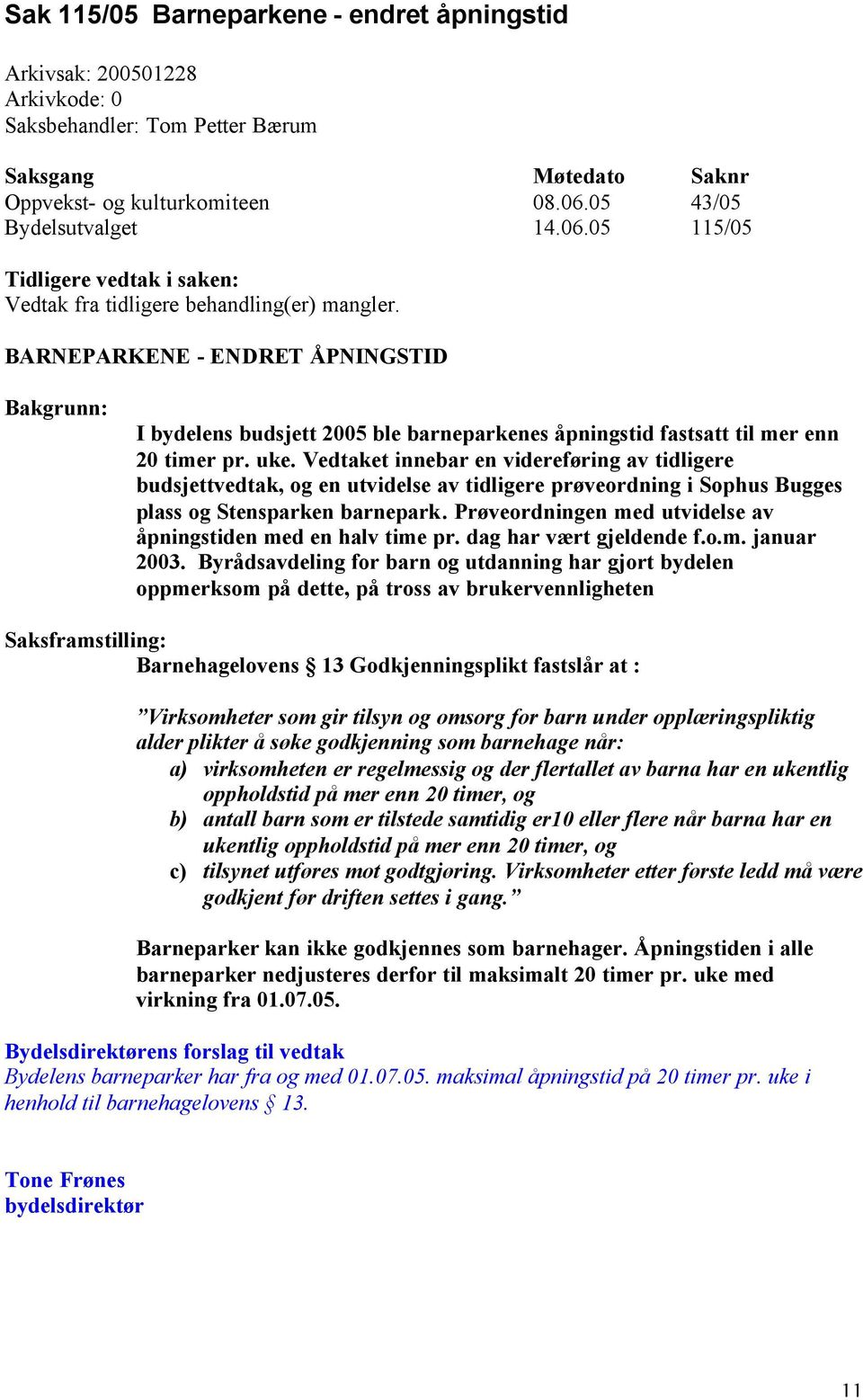 Sak 115/05 Barneparkene - endret åpningstid

Arkivsak: 200501228
Arkivkode: 0
Saksbehandler: Tom Petter Bærum

| Saksgang | Møtedato | Saknr |
|---|---|---|
| Oppvekst- og kulturkomiteen | 08.06.05 | 43/05 |
| Bydelsutvalget | 14.06.05 | 115/05 |

Tidligere vedtak i saken:
Vedtak fra tidligere behandling(er) mangler.

BARNEPARKENE - ENDRET ÅPNINGSTID

Bakgrunn:
I bydelens budsjett 2005 ble barneparkenes åpningstid fastsatt til mer enn 20 timer pr. uke. Vedtaket innebar en videreføring av tidligere budsjettvedtak, og en utvidelse av tidligere prøveordning i Sophus Bugges plass og Stensparken barnepark. Prøveordningen med utvidelse av åpningstiden med en halv time pr. dag har vært gjeldende f.o.m. januar 2003. Byrådsavdeling for barn og utdanning har gjort bydelen oppmerksom på dette, på tross av brukervennligheten

Saksframstilling:
Barnehagelovens § 13 Godkjenningsplikt fastslår at :

”Virksomheter som gir tilsyn og omsorg for barn under opplæringspliktig alder plikter å søke godkjenning som barnehage når:
a) virksomheten er regelmessig og der flertallet av barna har en ukentlig oppholdstid på mer enn 20 timer, og
b) antall barn som er tilstede samtidig er10 eller flere når barna har en ukentlig oppholdstid på mer enn 20 timer, og
c) tilsynet utføres mot godtgjøring. Virksomheter etter første ledd må være godkjent før driften settes i gang.”

Barneparker kan ikke godkjennes som barnehager. Åpningstiden i alle barneparker nedjusteres derfor til maksimalt 20 timer pr. uke med virkning fra 01.07.05.

Bydelsdirektørens forslag til vedtak
Bydelens barneparker har fra og med 01.07.05. maksimal åpningstid på 20 timer pr. uke i henhold til barnehagelovens § 13.

Tone Frønes
bydelsdirektør

11